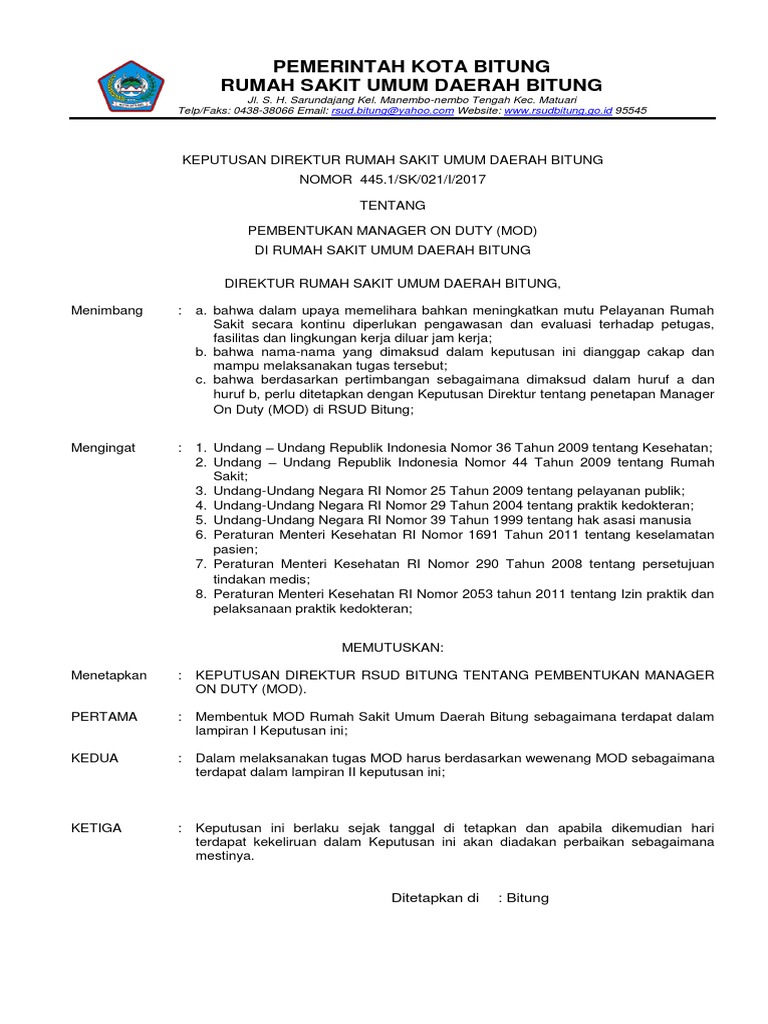 PEMERINTAH KOTA BITUNG
RUMAH SAKIT UMUM DAERAH BITUNG
Jl. S. H. Sarundajang Kel. Manembo-nembo Tengah Kec. Matuari
Telp/Faks: 0438-38066 Email: rsud.bitung@yahoo.com Website: www.rsudbitung.go.id 95545

KEPUTUSAN DIREKTUR RUMAH SAKIT UMUM DAERAH BITUNG
NOMOR 445.1/SK/021/I/2017

TENTANG

PEMBENTUKAN MANAGER ON DUTY (MOD)
DI RUMAH SAKIT UMUM DAERAH BITUNG

DIREKTUR RUMAH SAKIT UMUM DAERAH BITUNG,

Menimbang : a. bahwa dalam upaya memelihara bahkan meningkatkan mutu Pelayanan Rumah Sakit secara kontinu diperlukan pengawasan dan evaluasi terhadap petugas, fasilitas dan lingkungan kerja diluar jam kerja;
b. bahwa nama-nama yang dimaksud dalam keputusan ini dianggap cakap dan mampu melaksanakan tugas tersebut;
c. bahwa berdasarkan pertimbangan sebagaimana dimaksud dalam huruf a dan huruf b, perlu ditetapkan dengan Keputusan Direktur tentang penetapan Manager On Duty (MOD) di RSUD Bitung;

Mengingat : 1. Undang – Undang Republik Indonesia Nomor 36 Tahun 2009 tentang Kesehatan;
2. Undang – Undang Republik Indonesia Nomor 44 Tahun 2009 tentang Rumah Sakit;
3. Undang-Undang Negara RI Nomor 25 Tahun 2009 tentang pelayanan publik;
4. Undang-Undang Negara RI Nomor 29 Tahun 2004 tentang praktik kedokteran;
5. Undang-Undang Negara RI Nomor 39 Tahun 1999 tentang hak asasi manusia
6. Peraturan Menteri Kesehatan RI Nomor 1691 Tahun 2011 tentang keselamatan pasien;
7. Peraturan Menteri Kesehatan RI Nomor 290 Tahun 2008 tentang persetujuan tindakan medis;
8. Peraturan Menteri Kesehatan RI Nomor 2053 tahun 2011 tentang Izin praktik dan pelaksanaan praktik kedokteran;

MEMUTUSKAN:

Menetapkan : KEPUTUSAN DIREKTUR RSUD BITUNG TENTANG PEMBENTUKAN MANAGER ON DUTY (MOD).

PERTAMA : Membentuk MOD Rumah Sakit Umum Daerah Bitung sebagaimana terdapat dalam lampiran I Keputusan ini;

KEDUA : Dalam melaksanakan tugas MOD harus berdasarkan wewenang MOD sebagaimana terdapat dalam lampiran II keputusan ini;

KETIGA : Keputusan ini berlaku sejak tanggal di tetapkan dan apabila dikemudian hari terdapat kekeliruan dalam Keputusan ini akan diadakan perbaikan sebagaimana mestinya.

Ditetapkan di : Bitung